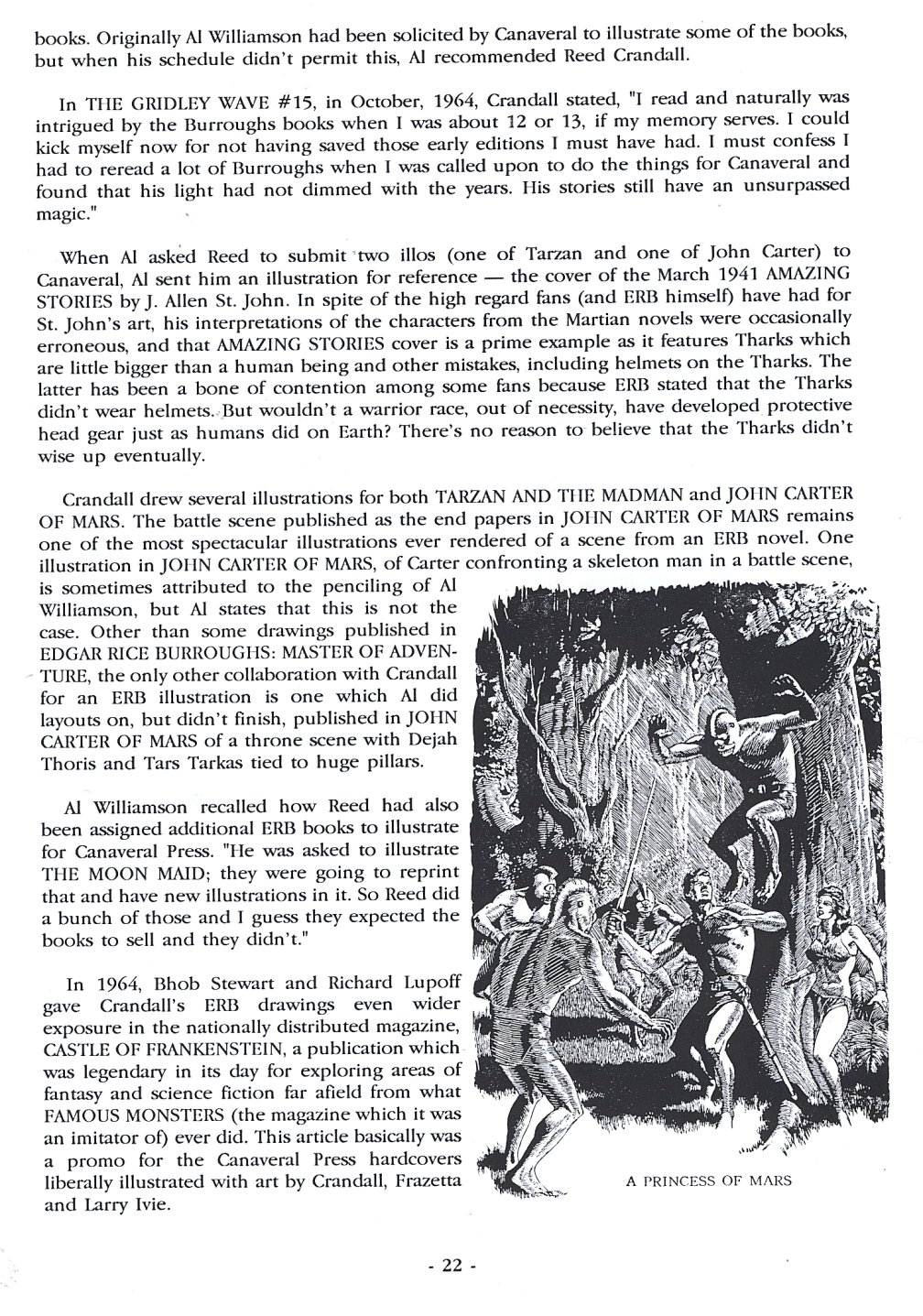 books. Originally Al Williamson had been solicited by Canaveral to illustrate some of the books, but when his schedule didn't permit this, Al recommended Reed Crandall.

In THE GRIDLEY WAVE #15, in October, 1964, Crandall stated, "I read and naturally was intrigued by the Burroughs books when I was about 12 or 13, if my memory serves. I could kick myself now for not having saved those early editions I must have had. I must confess I had to reread a lot of Burroughs when I was called upon to do the things for Canaveral and found that his light had not dimmed with the years. His stories still have an unsurpassed magic."

When Al asked Reed to submit two illos (one of Tarzan and one of John Carter) to Canaveral, Al sent him an illustration for reference — the cover of the March 1941 AMAZING STORIES by J. Allen St. John. In spite of the high regard fans (and ERB himself) have had for St. John's art, his interpretations of the characters from the Martian novels were occasionally erroneous, and that AMAZING STORIES cover is a prime example as it features Tharks which are little bigger than a human being and other mistakes, including helmets on the Tharks. The latter has been a bone of contention among some fans because ERB stated that the Tharks didn't wear helmets. But wouldn't a warrior race, out of necessity, have developed protective head gear just as humans did on Earth? There's no reason to believe that the Tharks didn't wise up eventually.

Crandall drew several illustrations for both TARZAN AND THE MADMAN and JOHN CARTER OF MARS. The battle scene published as the end papers in JOHN CARTER OF MARS remains one of the most spectacular illustrations ever rendered of a scene from an ERB novel. One illustration in JOHN CARTER OF MARS, of Carter confronting a skeleton man in a battle scene, is sometimes attributed to the penciling of Al Williamson, but Al states that this is not the case. Other than some drawings published in EDGAR RICE BURROUGHS: MASTER OF ADVENTURE, the only other collaboration with Crandall for an ERB illustration is one which Al did layouts on, but didn't finish, published in JOHN CARTER OF MARS of a throne scene with Dejah Thoris and Tars Tarkas tied to huge pillars.

Al Williamson recalled how Reed had also been assigned additional ERB books to illustrate for Canaveral Press. "He was asked to illustrate THE MOON MAID; they were going to reprint that and have new illustrations in it. So Reed did a bunch of those and I guess they expected the books to sell and they didn't."

In 1964, Bhob Stewart and Richard Lupoff gave Crandall's ERB drawings even wider exposure in the nationally distributed magazine, CASTLE OF FRANKENSTEIN, a publication which was legendary in its day for exploring areas of fantasy and science fiction far afield from what FAMOUS MONSTERS (the magazine which it was an imitator of) ever did. This article basically was a promo for the Canaveral Press hardcovers liberally illustrated with art by Crandall, Frazetta and Larry Ivie.

A PRINCESS OF MARS

- 22 -